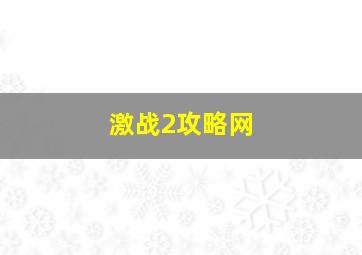 激战2攻略网